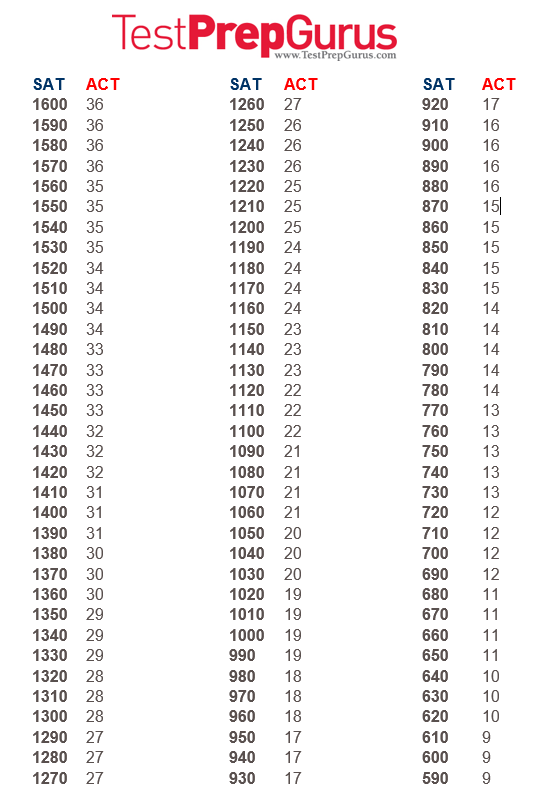 TestPrepGurus
www.TestPrepGurus.com

| SAT | ACT |
|---|---|
| 1600 | 36 |
| 1590 | 36 |
| 1580 | 36 |
| 1570 | 36 |
| 1560 | 35 |
| 1550 | 35 |
| 1540 | 35 |
| 1530 | 35 |
| 1520 | 34 |
| 1510 | 34 |
| 1500 | 34 |
| 1490 | 34 |
| 1480 | 33 |
| 1470 | 33 |
| 1460 | 33 |
| 1450 | 33 |
| 1440 | 32 |
| 1430 | 32 |
| 1420 | 32 |
| 1410 | 31 |
| 1400 | 31 |
| 1390 | 31 |
| 1380 | 30 |
| 1370 | 30 |
| 1360 | 30 |
| 1350 | 29 |
| 1340 | 29 |
| 1330 | 29 |
| 1320 | 28 |
| 1310 | 28 |
| 1300 | 28 |
| 1290 | 27 |
| 1280 | 27 |
| 1270 | 27 |

| SAT | ACT |
|---|---|
| 1260 | 27 |
| 1250 | 26 |
| 1240 | 26 |
| 1230 | 26 |
| 1220 | 25 |
| 1210 | 25 |
| 1200 | 25 |
| 1190 | 24 |
| 1180 | 24 |
| 1170 | 24 |
| 1160 | 24 |
| 1150 | 23 |
| 1140 | 23 |
| 1130 | 23 |
| 1120 | 22 |
| 1110 | 22 |
| 1100 | 22 |
| 1090 | 21 |
| 1080 | 21 |
| 1070 | 21 |
| 1060 | 21 |
| 1050 | 20 |
| 1040 | 20 |
| 1030 | 20 |
| 1020 | 19 |
| 1010 | 19 |
| 1000 | 19 |
| 990 | 19 |
| 980 | 18 |
| 970 | 18 |
| 960 | 18 |
| 950 | 17 |
| 940 | 17 |
| 930 | 17 |

| SAT | ACT |
|---|---|
| 920 | 17 |
| 910 | 16 |
| 900 | 16 |
| 890 | 16 |
| 880 | 16 |
| 870 | 15 |
| 860 | 15 |
| 850 | 15 |
| 840 | 15 |
| 830 | 15 |
| 820 | 14 |
| 810 | 14 |
| 800 | 14 |
| 790 | 14 |
| 780 | 14 |
| 770 | 13 |
| 760 | 13 |
| 750 | 13 |
| 740 | 13 |
| 730 | 13 |
| 720 | 12 |
| 710 | 12 |
| 700 | 12 |
| 690 | 12 |
| 680 | 11 |
| 670 | 11 |
| 660 | 11 |
| 650 | 11 |
| 640 | 10 |
| 630 | 10 |
| 620 | 10 |
| 610 | 9 |
| 600 | 9 |
| 590 | 9 |